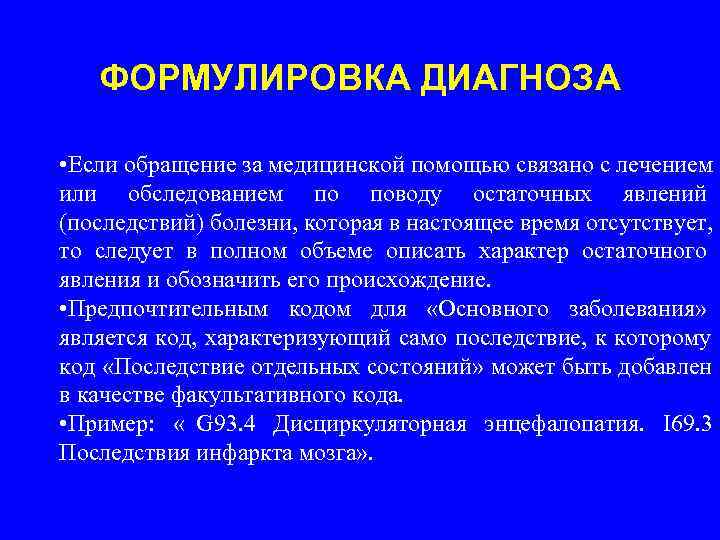 ФОРМУЛИРОВКА ДИАГНОЗА

•Если обращение за медицинской помощью связано с лечением или обследованием по поводу остаточных явлений (последствий) болезни, которая в настоящее время отсутствует, то следует в полном объеме описать характер остаточного явления и обозначить его происхождение.
•Предпочтительным кодом для «Основного заболевания» является код, характеризующий само последствие, к которому код «Последствие отдельных состояний» может быть добавлен в качестве факультативного кода.
•Пример: « G93.4 Дисциркуляторная энцефалопатия. I69.3 Последствия инфаркта мозга».